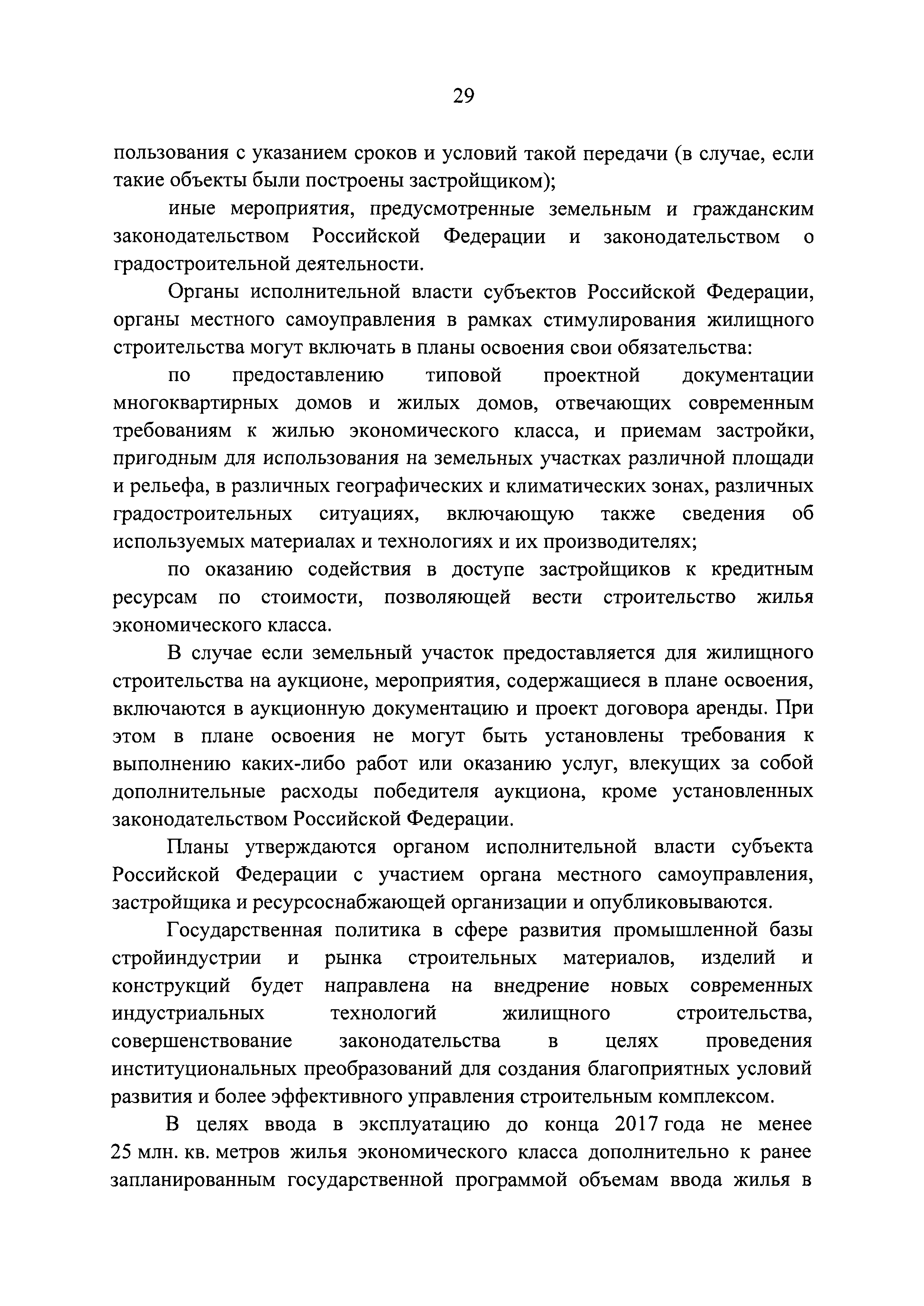 29

пользования с указанием сроков и условий такой передачи (в случае, если такие объекты были построены застройщиком);

иные мероприятия, предусмотренные земельным и гражданским законодательством Российской Федерации и законодательством о градостроительной деятельности.

Органы исполнительной власти субъектов Российской Федерации, органы местного самоуправления в рамках стимулирования жилищного строительства могут включать в планы освоения свои обязательства:

по предоставлению типовой проектной документации многоквартирных домов и жилых домов, отвечающих современным требованиям к жилью экономического класса, и приемам застройки, пригодным для использования на земельных участках различной площади и рельефа, в различных географических и климатических зонах, различных градостроительных ситуациях, включающую также сведения об используемых материалах и технологиях и их производителях;

по оказанию содействия в доступе застройщиков к кредитным ресурсам по стоимости, позволяющей вести строительство жилья экономического класса.

В случае если земельный участок предоставляется для жилищного строительства на аукционе, мероприятия, содержащиеся в плане освоения, включаются в аукционную документацию и проект договора аренды. При этом в плане освоения не могут быть установлены требования к выполнению каких-либо работ или оказанию услуг, влекущих за собой дополнительные расходы победителя аукциона, кроме установленных законодательством Российской Федерации.

Планы утверждаются органом исполнительной власти субъекта Российской Федерации с участием органа местного самоуправления, застройщика и ресурсоснабжающей организации и опубликовываются.

Государственная политика в сфере развития промышленной базы стройиндустрии и рынка строительных материалов, изделий и конструкций будет направлена на внедрение новых современных индустриальных технологий жилищного строительства, совершенствование законодательства в целях проведения институциональных преобразований для создания благоприятных условий развития и более эффективного управления строительным комплексом.

В целях ввода в эксплуатацию до конца 2017 года не менее 25 млн. кв. метров жилья экономического класса дополнительно к ранее запланированным государственной программой объемам ввода жилья в